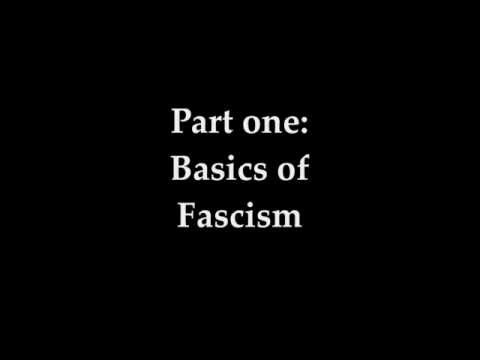 Part one:
Basics of
Fascism